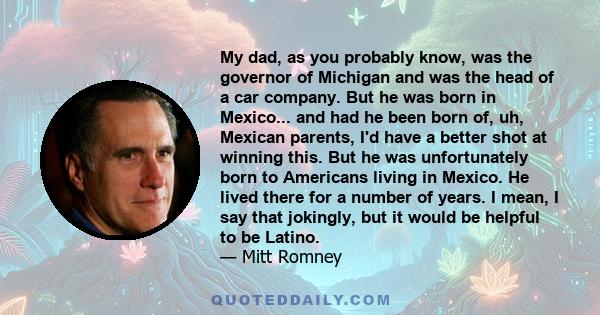 My dad, as you probably know, was the governor of Michigan and was the head of a car company. But he was born in Mexico... and had he been born of, uh, Mexican parents, I'd have a better shot at winning this. But he was unfortunately born to Americans living in Mexico. He lived there for a number of years. I mean, I say that jokingly, but it would be helpful to be Latino.
— Mitt Romney

QUOTEDDAILY.COM